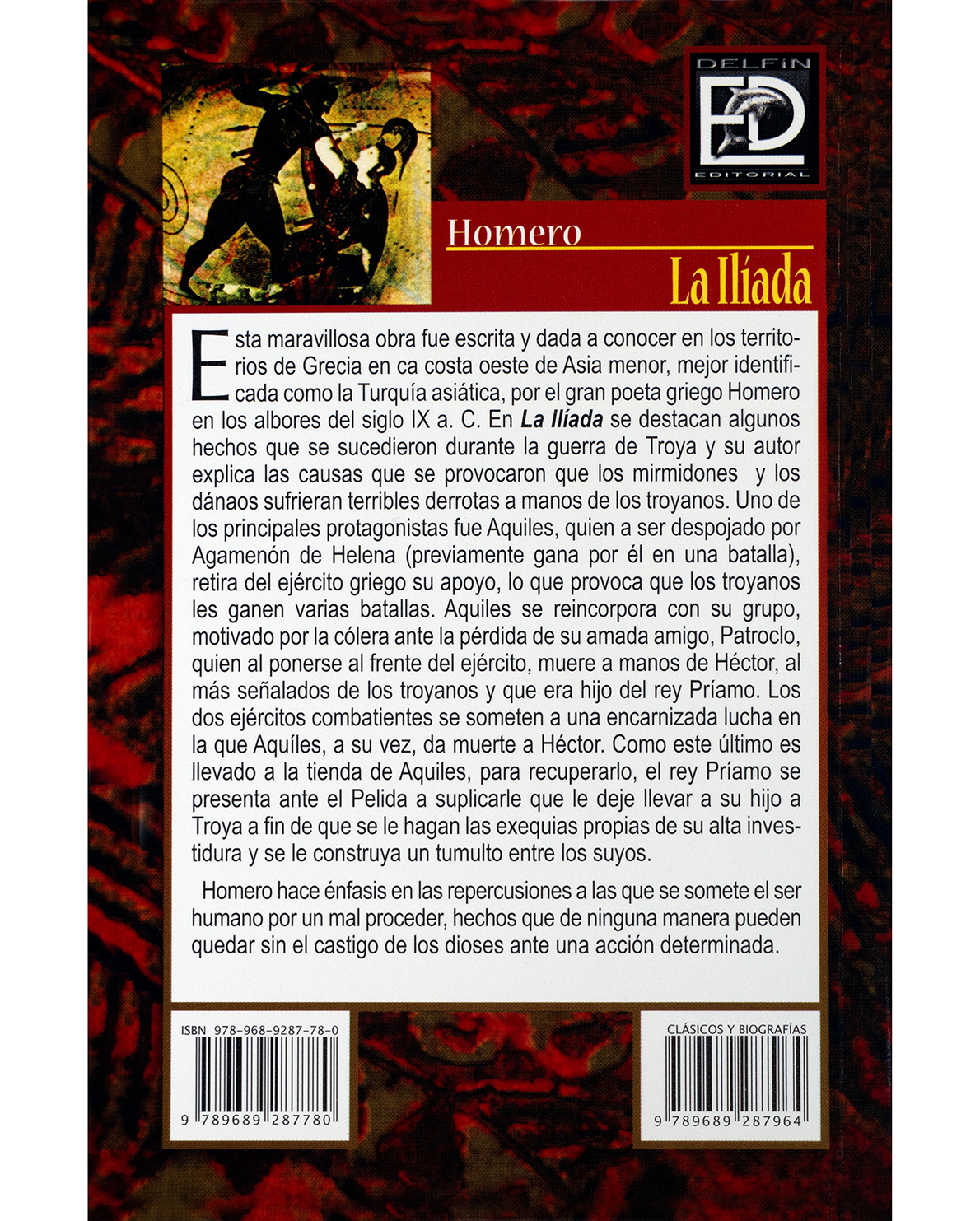 DELFÍN
ED
EDITORIAL

Homero
La Ilíada

Esta maravillosa obra fue escrita y dada a conocer en los territorios de Grecia en ca costa oeste de Asia menor, mejor identificada como la Turquía asiática, por el gran poeta griego Homero en los albores del siglo IX a. C. En La Ilíada se destacan algunos hechos que se sucedieron durante la guerra de Troya y su autor explica las causas que se provocaron que los mirmidones y los dánaos sufrieran terribles derrotas a manos de los troyanos. Uno de los principales protagonistas fue Aquiles, quien a ser despojado por Agamenón de Helena (previamente gana por él en una batalla), retira del ejército griego su apoyo, lo que provoca que los troyanos les ganen varias batallas. Aquiles se reincorpora con su grupo, motivado por la cólera ante la pérdida de su amada amigo, Patroclo, quien al ponerse al frente del ejército, muere a manos de Héctor, al más señalados de los troyanos y que era hijo del rey Príamo. Los dos ejércitos combatientes se someten a una encarnizada lucha en la que Aquíles, a su vez, da muerte a Héctor. Como este último es llevado a la tienda de Aquiles, para recuperarlo, el rey Príamo se presenta ante el Pelida a suplicarle que le deje llevar a su hijo a Troya a fin de que se le hagan las exequias propias de su alta investidura y se le construya un tumulto entre los suyos.

Homero hace énfasis en las repercusiones a las que se somete el ser humano por un mal proceder, hechos que de ninguna manera pueden quedar sin el castigo de los dioses ante una acción determinada.

ISBN 978-968-9287-78-0
9 789689 287780

CLÁSICOS Y BIOGRAFÍAS
9 789689 287964